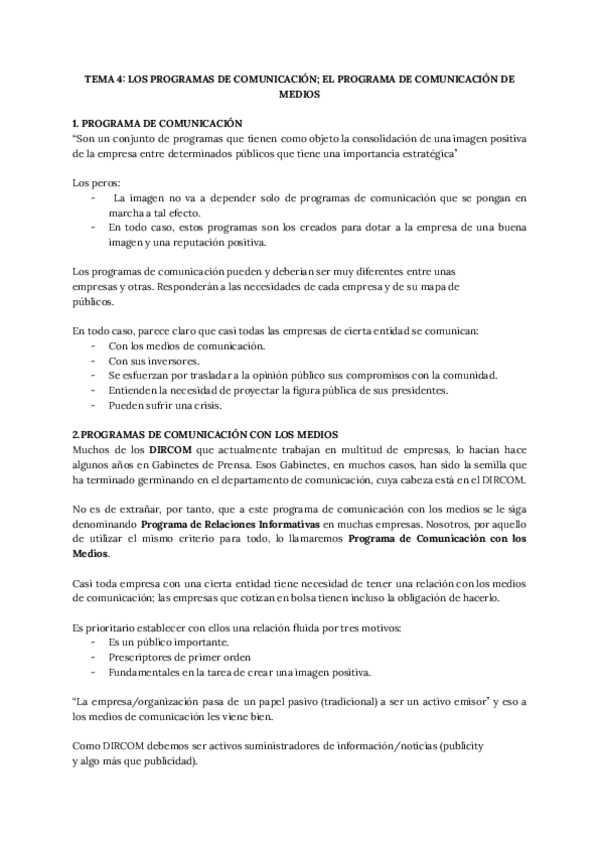 TEMA 4: LOS PROGRAMAS DE COMUNICACIÓN; EL PROGRAMA DE COMUNICACIÓN DE MEDIOS

1. PROGRAMA DE COMUNICACIÓN
"Son un conjunto de programas que tienen como objeto la consolidación de una imagen positiva de la empresa entre determinados públicos que tiene una importancia estratégica"

Los peros:
- La imagen no va a depender solo de programas de comunicación que se pongan en marcha a tal efecto.
- En todo caso, estos programas son los creados para dotar a la empresa de una buena imagen y una reputación positiva.

Los programas de comunicación pueden y deberían ser muy diferentes entre unas empresas y otras. Responderán a las necesidades de cada empresa y de su mapa de públicos.

En todo caso, parece claro que casi todas las empresas de cierta entidad se comunican:
- Con los medios de comunicación.
- Con sus inversores.
- Se esfuerzan por trasladar a la opinión público sus compromisos con la comunidad.
- Entienden la necesidad de proyectar la figura pública de sus presidentes.
- Pueden sufrir una crisis.

2. PROGRAMAS DE COMUNICACIÓN CON LOS MEDIOS
Muchos de los DIRCOM que actualmente trabajan en multitud de empresas, lo hacían hace algunos años en Gabinetes de Prensa. Esos Gabinetes, en muchos casos, han sido la semilla que ha terminado germinando en el departamento de comunicación, cuya cabeza está en el DIRCOM.

No es de extrañar, por tanto, que a este programa de comunicación con los medios se le siga denominando Programa de Relaciones Informativas en muchas empresas. Nosotros, por aquello de utilizar el mismo criterio para todo, lo llamaremos Programa de Comunicación con los Medios.

Casi toda empresa con una cierta entidad tiene necesidad de tener una relación con los medios de comunicación; las empresas que cotizan en bolsa tienen incluso la obligación de hacerlo.

Es prioritario establecer con ellos una relación fluida por tres motivos:
- Es un público importante.
- Prescriptores de primer orden
- Fundamentales en la tarea de crear una imagen positiva.

"La empresa/organización pasa de un papel pasivo (tradicional) a ser un activo emisor" y eso a los medios de comunicación les viene bien.

Como DIRCOM debemos ser activos suministradores de información/noticias (publicity y algo más que publicidad).